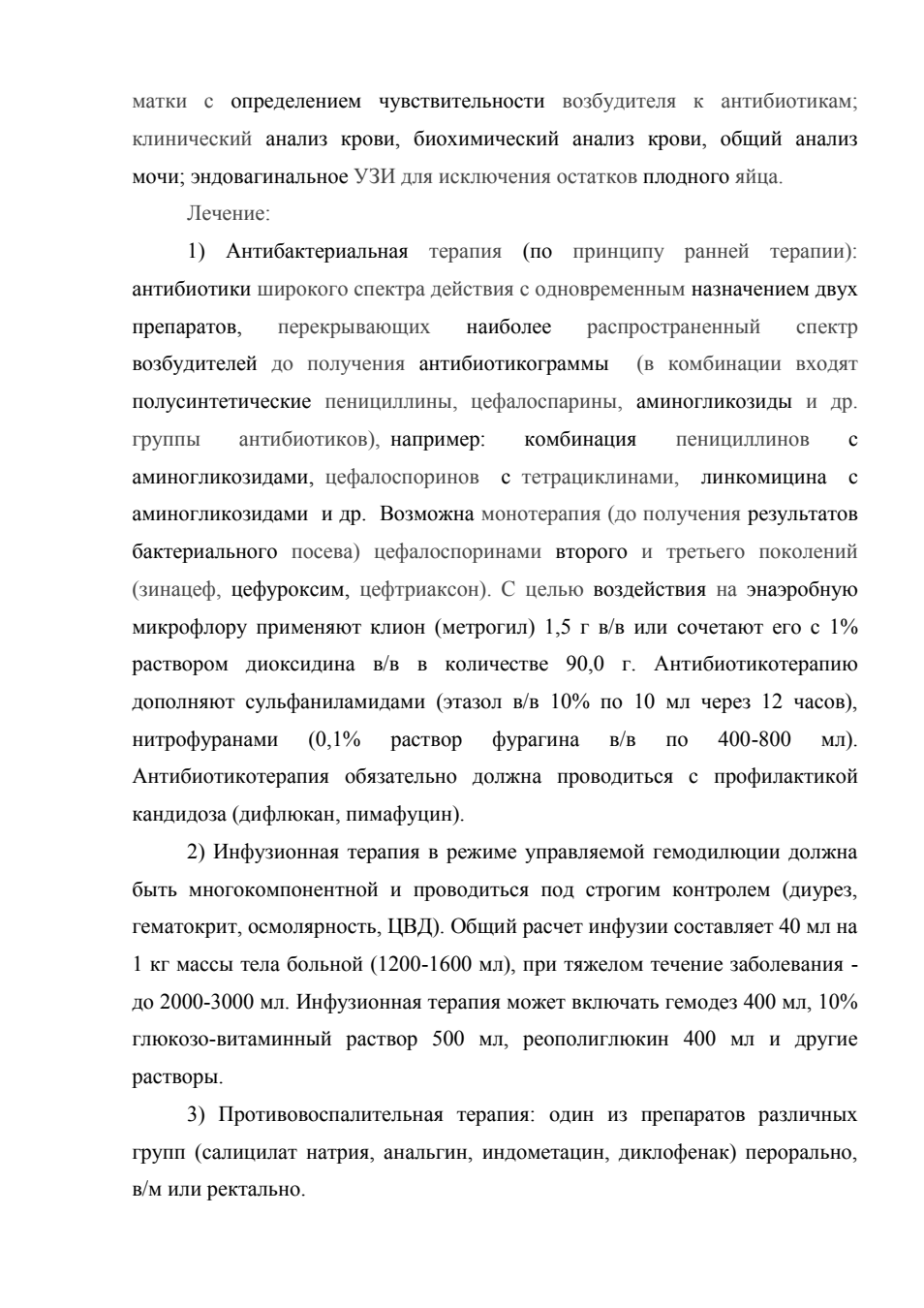 матки с определением чувствительности возбудителя к антибиотикам; клинический анализ крови, биохимический анализ крови, общий анализ мочи; эндовагинальное УЗИ для исключения остатков плодного яйца.

Лечение:

1) Антибактериальная терапия (по принципу ранней терапии): антибиотики широкого спектра действия с одновременным назначением двух препаратов, перекрывающих наиболее распространенный спектр возбудителей до получения антибиотикограммы (в комбинации входят полусинтетические пенициллины, цефалоспарины, аминогликозиды и др. группы антибиотиков), например: комбинация пенициллинов с аминогликозидами, цефалоспоринов с тетрациклинами, линкомицина с аминогликозидами и др. Возможна монотерапия (до получения результатов бактериального посева) цефалоспоринами второго и третьего поколений (зинацеф, цефуроксим, цефтриаксон). С целью воздействия на энаэробную микрофлору применяют клион (метрогил) 1,5 г в/в или сочетают его с 1% раствором диоксидина в/в в количестве 90,0 г. Антибиотикотерапию дополняют сульфаниламидами (этазол в/в 10% по 10 мл через 12 часов), нитрофуранами (0,1% раствор фурагина в/в по 400-800 мл). Антибиотикотерапия обязательно должна проводиться с профилактикой кандидоза (дифлюкан, пимафуцин).

2) Инфузионная терапия в режиме управляемой гемодилюции должна быть многокомпонентной и проводиться под строгим контролем (диурез, гематокрит, осмолярность, ЦВД). Общий расчет инфузии составляет 40 мл на 1 кг массы тела больной (1200-1600 мл), при тяжелом течение заболевания - до 2000-3000 мл. Инфузионная терапия может включать гемодез 400 мл, 10% глюкозо-витаминный раствор 500 мл, реополиглюкин 400 мл и другие растворы.

3) Противовоспалительная терапия: один из препаратов различных групп (салицилат натрия, анальгин, индометацин, диклофенак) перорально, в/м или ректально.